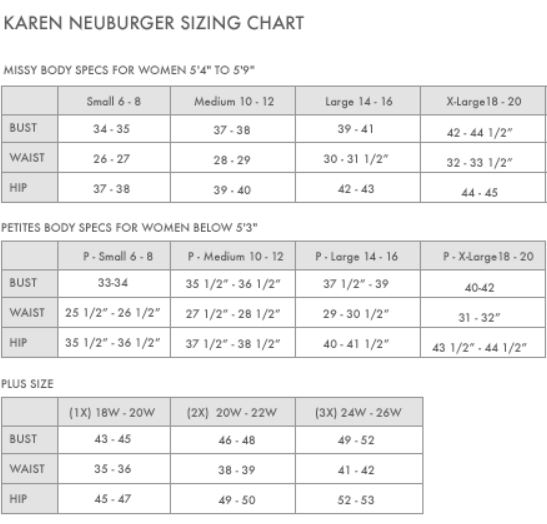 KAREN NEUBURGER SIZING CHART

MISSY BODY SPECS FOR WOMEN 5'4" TO 5'9"

| | Small 6 - 8 | Medium 10 - 12 | Large 14 - 16 | X-Large18 - 20 |
|---|---|---|---|---|
| BUST | 34 - 35 | 37 - 38 | 39 - 41 | 42 - 44 1/2" |
| WAIST | 26 - 27 | 28 - 29 | 30 - 31 1/2" | 32 - 33 1/2" |
| HIP | 37 - 38 | 39 - 40 | 42 - 43 | 44 - 45 |

PETITES BODY SPECS FOR WOMEN BELOW 5'3"

| | P - Small 6 - 8 | P - Medium 10 - 12 | P - Large 14 - 16 | P - X-Large18 - 20 |
|---|---|---|---|---|
| BUST | 33-34 | 35 1/2" - 36 1/2" | 37 1/2" - 39 | 40-42 |
| WAIST | 25 1/2" - 26 1/2" | 27 1/2" - 28 1/2" | 29 - 30 1/2" | 31 - 32" |
| HIP | 35 1/2" - 36 1/2" | 37 1/2" - 38 1/2" | 40 - 41 1/2" | 43 1/2" - 44 1/2" |

PLUS SIZE

| | (1X) 18W - 20W | (2X) 20W - 22W | (3X) 24W - 26W |
|---|---|---|---|
| BUST | 43 - 45 | 46 - 48 | 49 - 52 |
| WAIST | 35 - 36 | 38 - 39 | 41 - 42 |
| HIP | 45 - 47 | 49 - 50 | 52 - 53 |